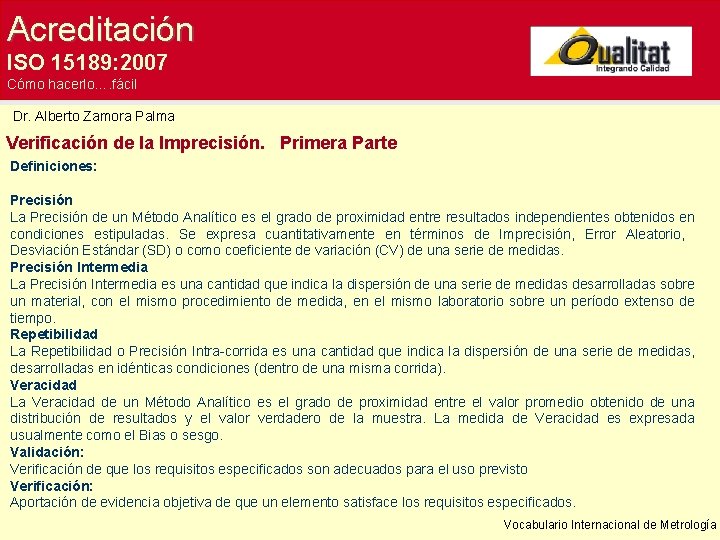 Acreditación
ISO 15189:2007
Cómo hacerlo….fácil

Qualitat
Integrando Calidad

Dr. Alberto Zamora Palma

Verificación de la Imprecisión. Primera Parte

Definiciones:

Precisión
La Precisión de un Método Analítico es el grado de proximidad entre resultados independientes obtenidos en condiciones estipuladas. Se expresa cuantitativamente en términos de Imprecisión, Error Aleatorio, Desviación Estándar (SD) o como coeficiente de variación (CV) de una serie de medidas.

Precisión Intermedia
La Precisión Intermedia es una cantidad que indica la dispersión de una serie de medidas desarrolladas sobre un material, con el mismo procedimiento de medida, en el mismo laboratorio sobre un período extenso de tiempo.

Repetibilidad
La Repetibilidad o Precisión Intra-corrida es una cantidad que indica la dispersión de una serie de medidas, desarrolladas en idénticas condiciones (dentro de una misma corrida).

Veracidad
La Veracidad de un Método Analítico es el grado de proximidad entre el valor promedio obtenido de una distribución de resultados y el valor verdadero de la muestra. La medida de Veracidad es expresada usualmente como el Bias o sesgo.

Validación:
Verificación de que los requisitos especificados son adecuados para el uso previsto

Verificación:
Aportación de evidencia objetiva de que un elemento satisface los requisitos especificados.

Vocabulario Internacional de Metrología